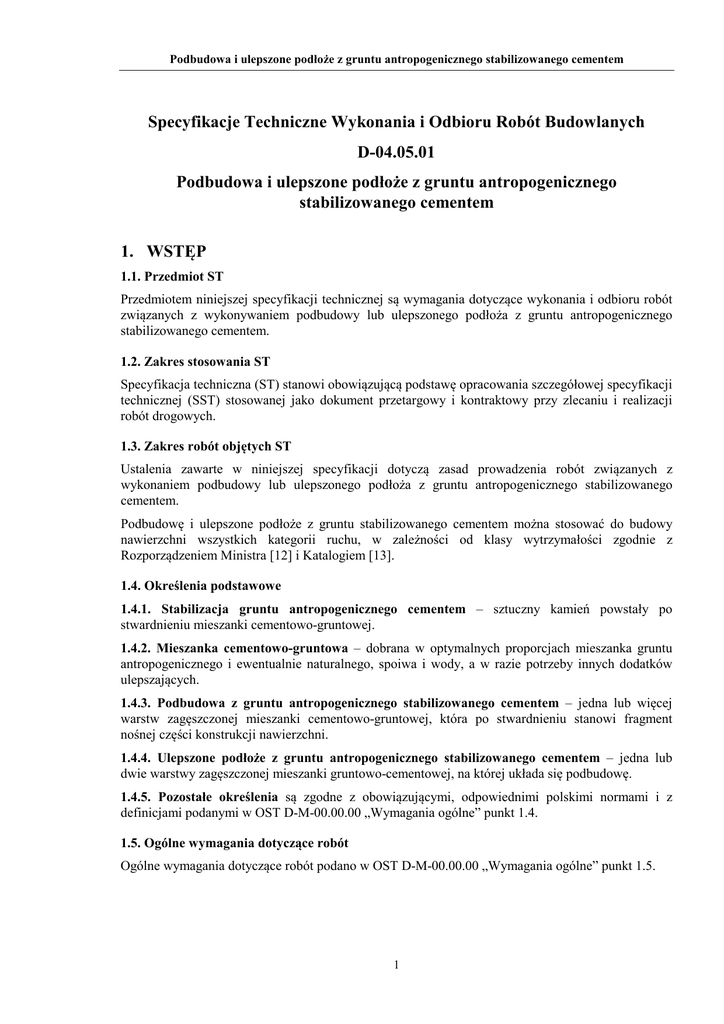 Podbudowa i ulepszone podłoże z gruntu antropogenicznego stabilizowanego cementem

Specyfikacje Techniczne Wykonania i Odbioru Robót Budowlanych

D-04.05.01

Podbudowa i ulepszone podłoże z gruntu antropogenicznego stabilizowanego cementem

1. WSTĘP

1.1. Przedmiot ST

Przedmiotem niniejszej specyfikacji technicznej są wymagania dotyczące wykonania i odbioru robót związanych z wykonywaniem podbudowy lub ulepszonego podłoża z gruntu antropogenicznego stabilizowanego cementem.

1.2. Zakres stosowania ST

Specyfikacja techniczna (ST) stanowi obowiązującą podstawę opracowania szczegółowej specyfikacji technicznej (SST) stosowanej jako dokument przetargowy i kontraktowy przy zlecaniu i realizacji robót drogowych.

1.3. Zakres robót objętych ST

Ustalenia zawarte w niniejszej specyfikacji dotyczą zasad prowadzenia robót związanych z wykonaniem podbudowy lub ulepszonego podłoża z gruntu antropogenicznego stabilizowanego cementem.

Podbudowę i ulepszone podłoże z gruntu stabilizowanego cementem można stosować do budowy nawierzchni wszystkich kategorii ruchu, w zależności od klasy wytrzymałości zgodnie z Rozporządzeniem Ministra [12] i Katalogiem [13].

1.4. Określenia podstawowe

1.4.1. Stabilizacja gruntu antropogenicznego cementem – sztuczny kamień powstały po stwardnieniu mieszanki cementowo-gruntowej.

1.4.2. Mieszanka cementowo-gruntowa – dobrana w optymalnych proporcjach mieszanka gruntu antropogenicznego i ewentualnie naturalnego, spoiwa i wody, a w razie potrzeby innych dodatków ulepszających.

1.4.3. Podbudowa z gruntu antropogenicznego stabilizowanego cementem – jedna lub więcej warstw zagęszczonej mieszanki cementowo-gruntowej, która po stwardnieniu stanowi fragment nośnej części konstrukcji nawierzchni.

1.4.4. Ulepszone podłoże z gruntu antropogenicznego stabilizowanego cementem – jedna lub dwie warstwy zagęszczonej mieszanki gruntowo-cementowej, na której układa się podbudowę.

1.4.5. Pozostałe określenia są zgodne z obowiązującymi, odpowiednimi polskimi normami i z definicjami podanymi w OST D-M-00.00.00 „Wymagania ogólne” punkt 1.4.

1.5. Ogólne wymagania dotyczące robót

Ogólne wymagania dotyczące robót podano w OST D-M-00.00.00 „Wymagania ogólne” punkt 1.5.

1